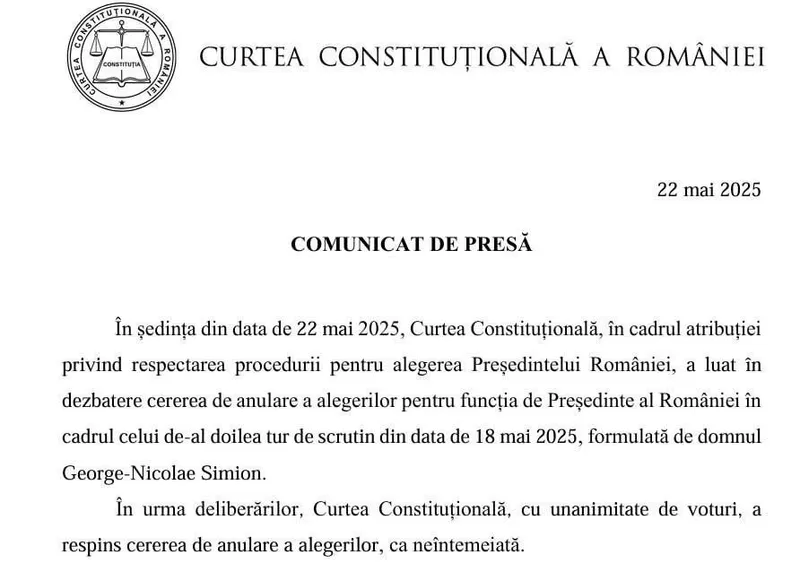 CURTEA CONSTITUȚIONALĂ A ROMÂNIEI

CONSTITUȚIA

CURTEA CONSTITUȚIONALĂ A ROMÂNIEI

22 mai 2025

COMUNICAT DE PRESĂ

În ședința din data de 22 mai 2025, Curtea Constituțională, în cadrul atribuției privind respectarea procedurii pentru alegerea Președintelui României, a luat în dezbatere cererea de anulare a alegerilor pentru funcția de Președinte al României în cadrul celui de-al doilea tur de scrutin din data de 18 mai 2025, formulată de domnul George-Nicolae Simion.

În urma deliberărilor, Curtea Constituțională, cu unanimitate de voturi, a respins cererea de anulare a alegerilor, ca neîntemeiată.